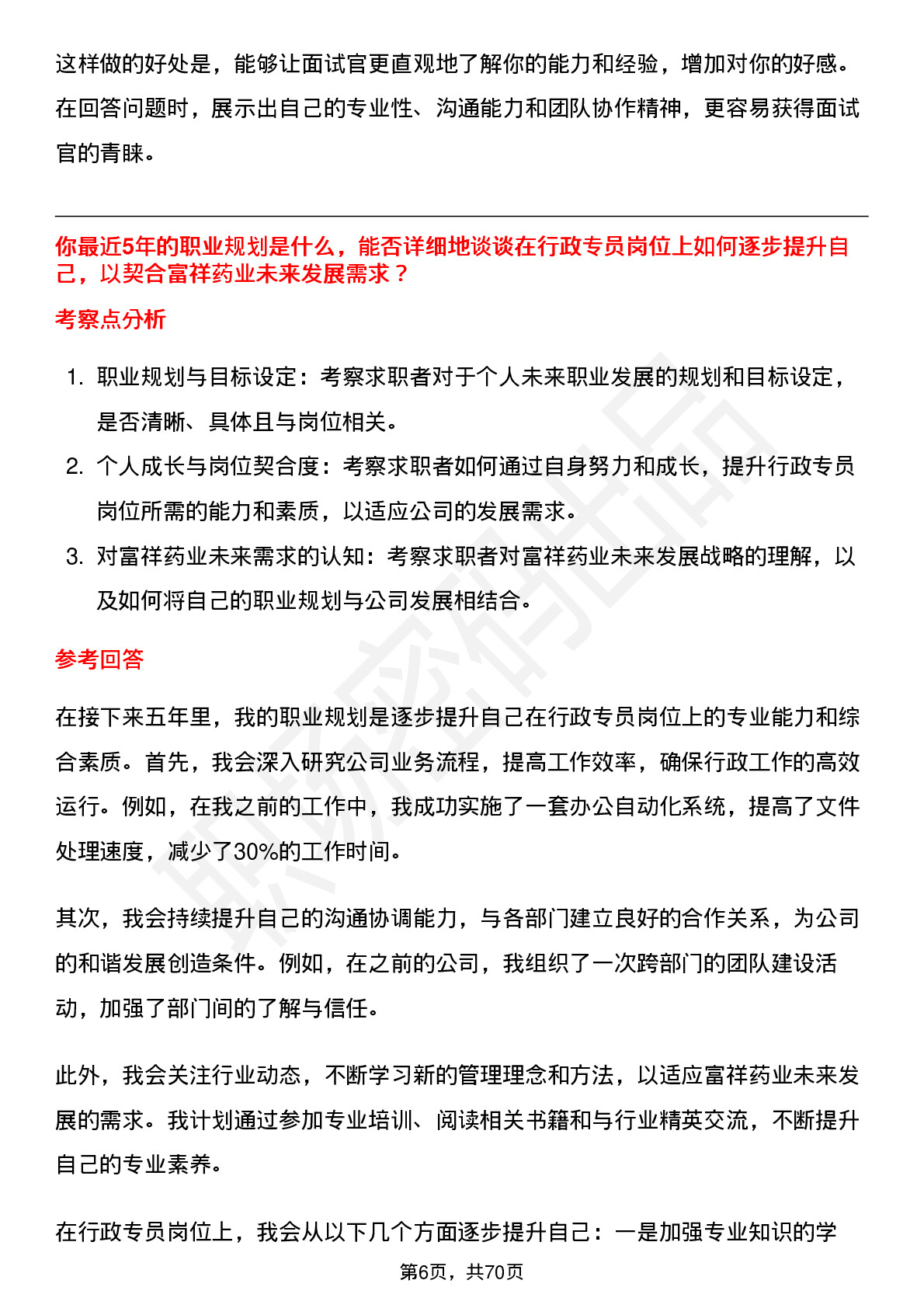 这样做的好处是，能够让面试官更直观地了解你的能力和经验，增加对你的好感。在回答问题时，展示出自己的专业性、沟通能力和团队协作精神，更容易获得面试官的青睐。

你最近5年的职业规划是什么，能否详细地谈谈在行政专员岗位上如何逐步提升自己，以契合富祥药业未来发展需求？

考察点分析

1. 职业规划与目标设定：考察求职者对于个人未来职业发展的规划和目标设定，是否清晰、具体且与岗位相关。
2. 个人成长与岗位契合度：考察求职者如何通过自身努力和成长，提升行政专员岗位所需的能力和素质，以适应公司的发展需求。
3. 对富祥药业未来需求的认知：考察求职者对富祥药业未来发展战略的理解，以及如何将自己的职业规划与公司发展相结合。

参考回答

在接下来五年里，我的职业规划是逐步提升自己在行政专员岗位上的专业能力和综合素质。首先，我会深入研究公司业务流程，提高工作效率，确保行政工作的高效运行。例如，在我之前的工作中，我成功实施了一套办公自动化系统，提高了文件处理速度，减少了30%的工作时间。

其次，我会持续提升自己的沟通协调能力，与各部门建立良好的合作关系，为公司的和谐发展创造条件。例如，在之前的公司，我组织了一次跨部门的团队建设活动，加强了部门间的了解与信任。

此外，我会关注行业动态，不断学习新的管理理念和方法，以适应富祥药业未来发展的需求。我计划通过参加专业培训、阅读相关书籍和与行业精英交流，不断提升自己的专业素养。

在行政专员岗位上，我会从以下几个方面逐步提升自己：一是加强专业知识的学

第6页，共70页